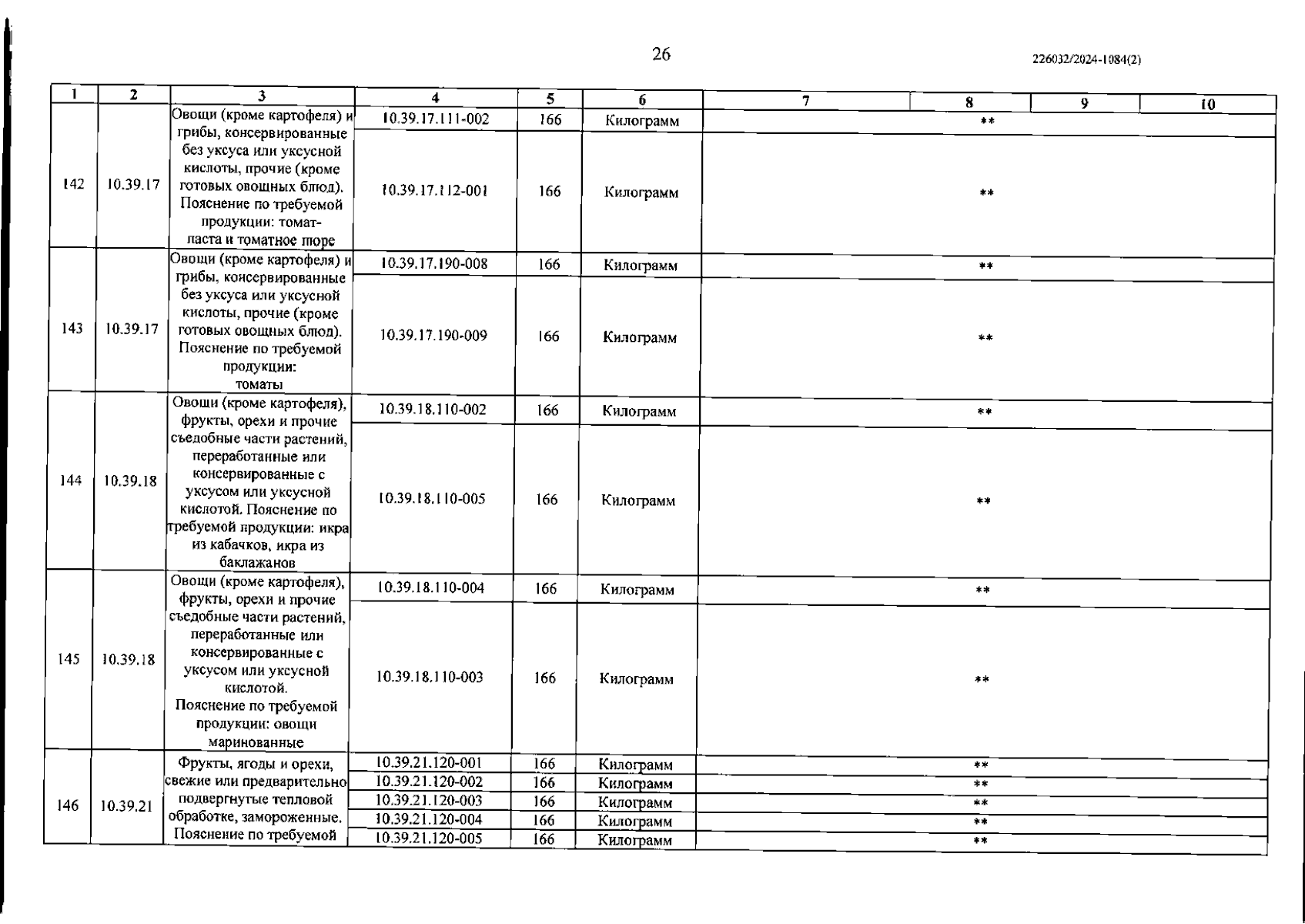 26

226032/2024-1084(2)

| 1 | 2 | 3 | 4 | 5 | 6 | 7 | 8 | 9 | 10 |
|---|---|---|---|---|---|---|---|---|---|
| 142 | 10.39.17 | Овощи (кроме картофеля) и грибы, консервированные без уксуса или уксусной кислоты, прочие (кроме готовых овощных блюд). Пояснение по требуемой продукции: томат-паста и томатное пюре | 10.39.17.111-002 | 166 | Килограмм | ** | | | |
| | | | 10.39.17.112-001 | 166 | Килограмм | ** | | | |
| 143 | 10.39.17 | Овощи (кроме картофеля) и грибы, консервированные без уксуса или уксусной кислоты, прочие (кроме готовых овощных блюд). Пояснение по требуемой продукции: томаты | 10.39.17.190-008 | 166 | Килограмм | ** | | | |
| | | | 10.39.17.190-009 | 166 | Килограмм | ** | | | |
| 144 | 10.39.18 | Овощи (кроме картофеля), фрукты, орехи и прочие съедобные части растений, переработанные или консервированные с уксусом или уксусной кислотой. Пояснение по требуемой продукции: икра из кабачков, икра из баклажанов | 10.39.18.110-002 | 166 | Килограмм | ** | | | |
| | | | 10.39.18.110-005 | 166 | Килограмм | ** | | | |
| 145 | 10.39.18 | Овощи (кроме картофеля), фрукты, орехи и прочие съедобные части растений, переработанные или консервированные с уксусом или уксусной кислотой. Пояснение по требуемой продукции: овощи маринованные | 10.39.18.110-004 | 166 | Килограмм | ** | | | |
| | | | 10.39.18.110-003 | 166 | Килограмм | ** | | | |
| 146 | 10.39.21 | Фрукты, ягоды и орехи, свежие или предварительно подвергнутые тепловой обработке, замороженные. Пояснение по требуемой | 10.39.21.120-001 | 166 | Килограмм | ** | | | |
| | | | 10.39.21.120-002 | 166 | Килограмм | ** | | | |
| | | | 10.39.21.120-003 | 166 | Килограмм | ** | | | |
| | | | 10.39.21.120-004 | 166 | Килограмм | ** | | | |
| | | | 10.39.21.120-005 | 166 | Килограмм | ** | | | |